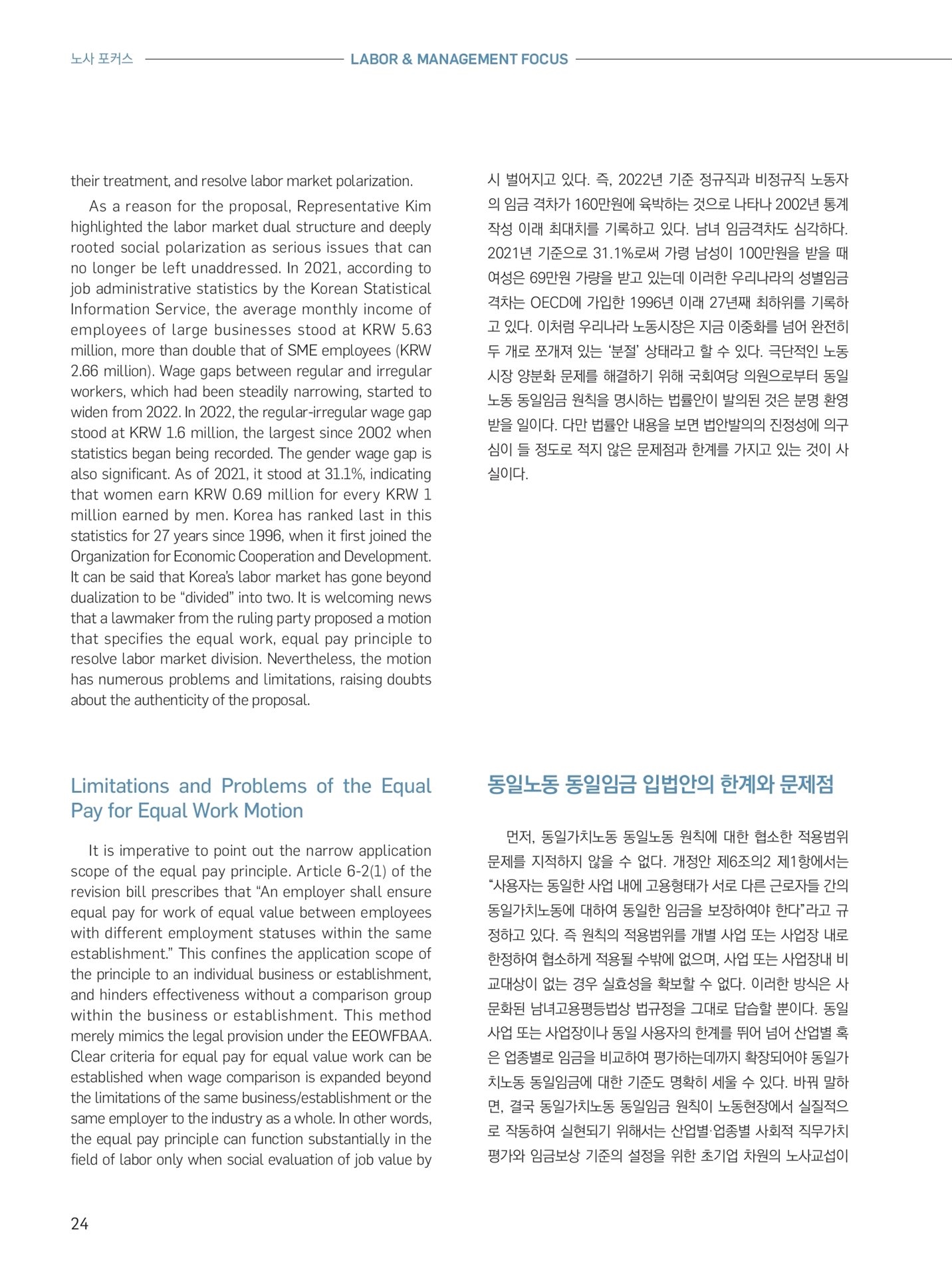 노사 포커스 LABOR & MANAGEMENT FOCUS

their treatment, and resolve labor market polarization.

As a reason for the proposal, Representative Kim highlighted the labor market dual structure and deeply rooted social polarization as serious issues that can no longer be left unaddressed. In 2021, according to job administrative statistics by the Korean Statistical Information Service, the average monthly income of employees of large businesses stood at KRW 5.63 million, more than double that of SME employees (KRW 2.66 million). Wage gaps between regular and irregular workers, which had been steadily narrowing, started to widen from 2022. In 2022, the regular-irregular wage gap stood at KRW 1.6 million, the largest since 2002 when statistics began being recorded. The gender wage gap is also significant. As of 2021, it stood at 31.1%, indicating that women earn KRW 0.69 million for every KRW 1 million earned by men. Korea has ranked last in this statistics for 27 years since 1996, when it first joined the Organization for Economic Cooperation and Development. It can be said that Korea's labor market has gone beyond dualization to be "divided" into two. It is welcoming news that a lawmaker from the ruling party proposed a motion that specifies the equal work, equal pay principle to resolve labor market division. Nevertheless, the motion has numerous problems and limitations, raising doubts about the authenticity of the proposal.

Limitations and Problems of the Equal Pay for Equal Work Motion

It is imperative to point out the narrow application scope of the equal pay principle. Article 6-2(1) of the revision bill prescribes that "An employer shall ensure equal pay for work of equal value between employees with different employment statuses within the same establishment." This confines the application scope of the principle to an individual business or establishment, and hinders effectiveness without a comparison group within the business or establishment. This method merely mimics the legal provision under the EEOWFBAA. Clear criteria for equal pay for equal value work can be established when wage comparison is expanded beyond the limitations of the same business/establishment or the same employer to the industry as a whole. In other words, the equal pay principle can function substantially in the field of labor only when social evaluation of job value by

시 벌어지고 있다. 즉, 2022년 기준 정규직과 비정규직 노동자의 임금 격차가 160만원에 육박하는 것으로 나타나 2002년 통계 작성 이래 최대치를 기록하고 있다. 남녀 임금격차도 심각하다. 2021년 기준으로 31.1%로써 가령 남성이 100만원을 받을 때 여성은 69만원 가량을 받고 있는데 이러한 우리나라의 성별임금 격차는 OECD에 가입한 1996년 이래 27년째 최하위를 기록하고 있다. 이처럼 우리나라 노동시장은 지금 이중화를 넘어 완전히 두 개로 쪼개져 있는 '분절' 상태라고 할 수 있다. 극단적인 노동시장 양분화 문제를 해결하기 위해 국회여당 의원으로부터 동일노동 동일임금 원칙을 명시하는 법률안이 발의된 것은 분명 환영받을 일이다. 다만 법률안 내용을 보면 법안발의의 진정성에 의구심이 들 정도로 적지 않은 문제점과 한계를 가지고 있는 것이 사실이다.

동일노동 동일임금 입법안의 한계와 문제점

먼저, 동일가치노동 동일노동 원칙에 대한 협소한 적용범위 문제를 지적하지 않을 수 없다. 개정안 제6조의2 제1항에서는 "사용자는 동일한 사업 내에 고용형태가 서로 다른 근로자들 간의 동일가치노동에 대하여 동일한 임금을 보장하여야 한다"라고 규정하고 있다. 즉 원칙의 적용범위를 개별 사업 또는 사업장 내로 한정하여 협소하게 적용될 수밖에 없으며, 사업 또는 사업장내 비교대상이 없는 경우 실효성을 확보할 수 없다. 이러한 방식은 사문화된 남녀고용평등법상 법규정을 그대로 답습할 뿐이다. 동일 사업 또는 사업장이나 동일 사용자의 한계를 뛰어 넘어 산업별 혹은 업종별로 임금을 비교하여 평가하는데까지 확장되어야 동일가치노동 동일임금에 대한 기준도 명확히 세울 수 있다. 바꿔 말하면, 결국 동일가치노동 동일임금 원칙이 노동현장에서 실질적으로 작동하여 실현되기 위해서는 산업별·업종별 사회적 직무가치 평가와 임금보상 기준의 설정을 위한 초기업 차원의 노사교섭이

24